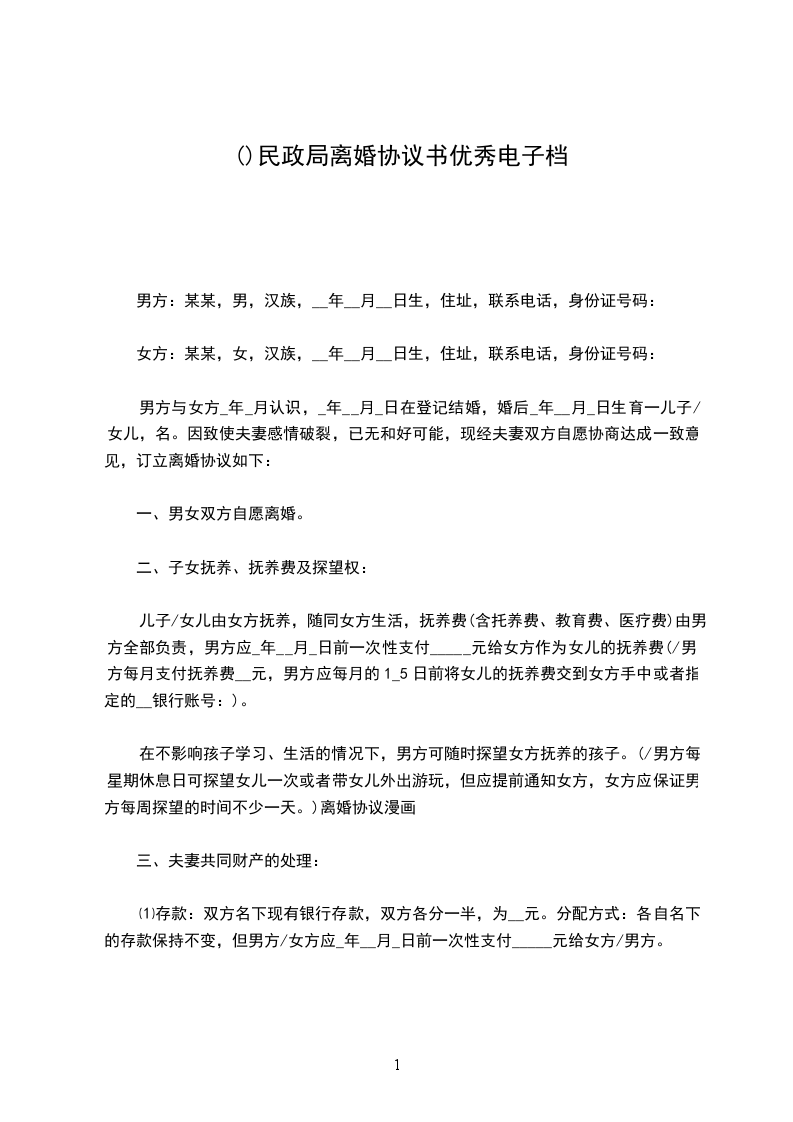 ()民政局离婚协议书优秀电子档

男方：某某，男，汉族，__年__月__日生，住址，联系电话，身份证号码：

女方：某某，女，汉族，__年__月__日生，住址，联系电话，身份证号码：

男方与女方_年_月认识，_年__月_日在登记结婚，婚后_年__月_日生育一儿子/女儿，名。因致使夫妻感情破裂，已无和好可能，现经夫妻双方自愿协商达成一致意见，订立离婚协议如下：

一、男女双方自愿离婚。

二、子女抚养、抚养费及探望权：

儿子/女儿由女方抚养，随同女方生活，抚养费(含托养费、教育费、医疗费)由男方全部负责，男方应_年__月_日前一次性支付_____元给女方作为女儿的抚养费(/男方每月支付抚养费__元，男方应每月的1_5日前将女儿的抚养费交到女方手中或者指定的__银行账号：)。

在不影响孩子学习、生活的情况下，男方可随时探望女方抚养的孩子。(/男方每星期休息日可探望女儿一次或者带女儿外出游玩，但应提前通知女方，女方应保证男方每周探望的时间不少一天。)离婚协议漫画

三、夫妻共同财产的处理：

⑴存款：双方名下现有银行存款，双方各分一半，为__元。分配方式：各自名下的存款保持不变，但男方/女方应_年__月_日前一次性支付_____元给女方/男方。

1